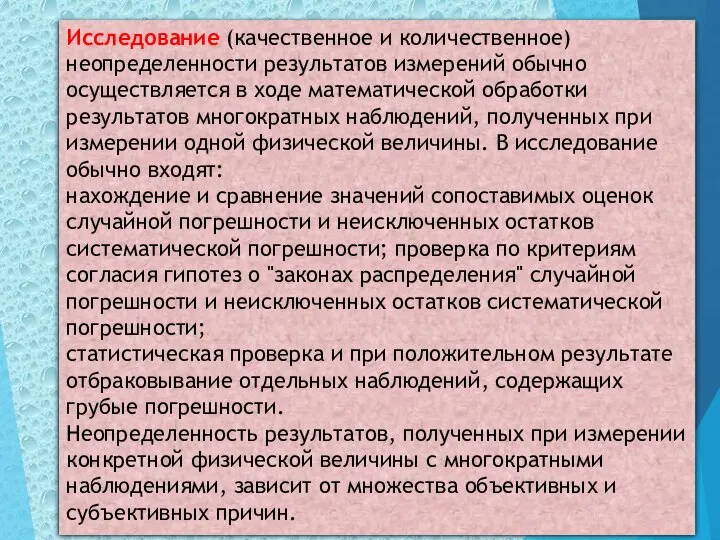 Исследование (качественное и количественное) неопределенности результатов измерений обычно осуществляется в ходе математической обработки результатов многократных наблюдений, полученных при измерении одной физической величины. В исследование обычно входят:
нахождение и сравнение значений сопоставимых оценок случайной погрешности и неисключенных остатков систематической погрешности; проверка по критериям согласия гипотез о "законах распределения" случайной погрешности и неисключенных остатков систематической погрешности;
статистическая проверка и при положительном результате отбраковывание отдельных наблюдений, содержащих грубые погрешности.
Неопределенность результатов, полученных при измерении конкретной физической величины с многократными наблюдениями, зависит от множества объективных и субъективных причин.